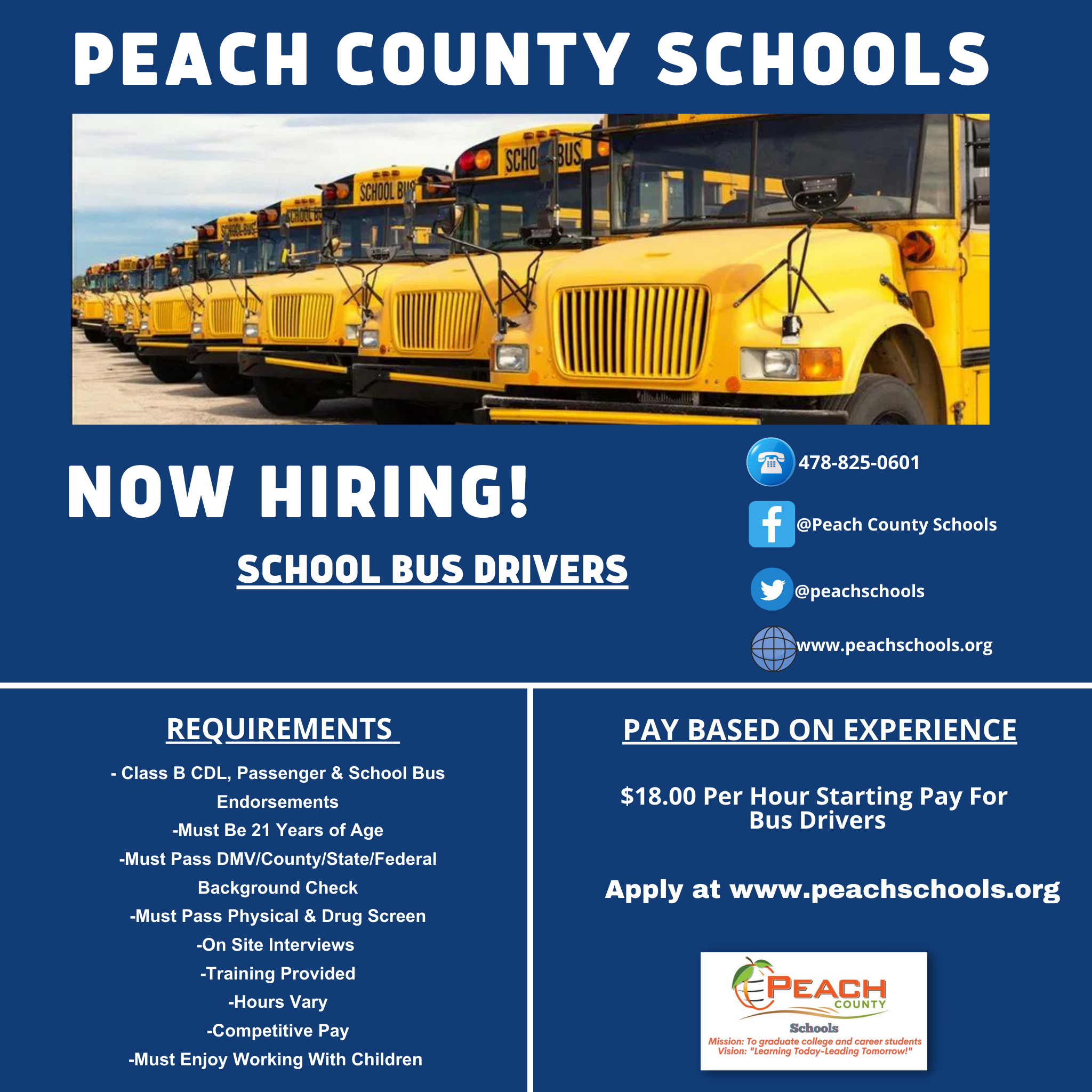 PEACH COUNTY SCHOOLS

NOW HIRING!

SCHOOL BUS DRIVERS

478-825-0601

@Peach County Schools

@peachschools

www.peachschools.org

REQUIREMENTS

- Class B CDL, Passenger & School Bus Endorsements
-Must Be 21 Years of Age
-Must Pass DMV/County/State/Federal Background Check
-Must Pass Physical & Drug Screen
-On Site Interviews
-Training Provided
-Hours Vary
-Competitive Pay
-Must Enjoy Working With Children

PAY BASED ON EXPERIENCE

$18.00 Per Hour Starting Pay For Bus Drivers

Apply at www.peachschools.org

PEACH
COUNTY
Schools
Mission: To graduate college and career students
Vision: "Learning Today-Leading Tomorrow!"